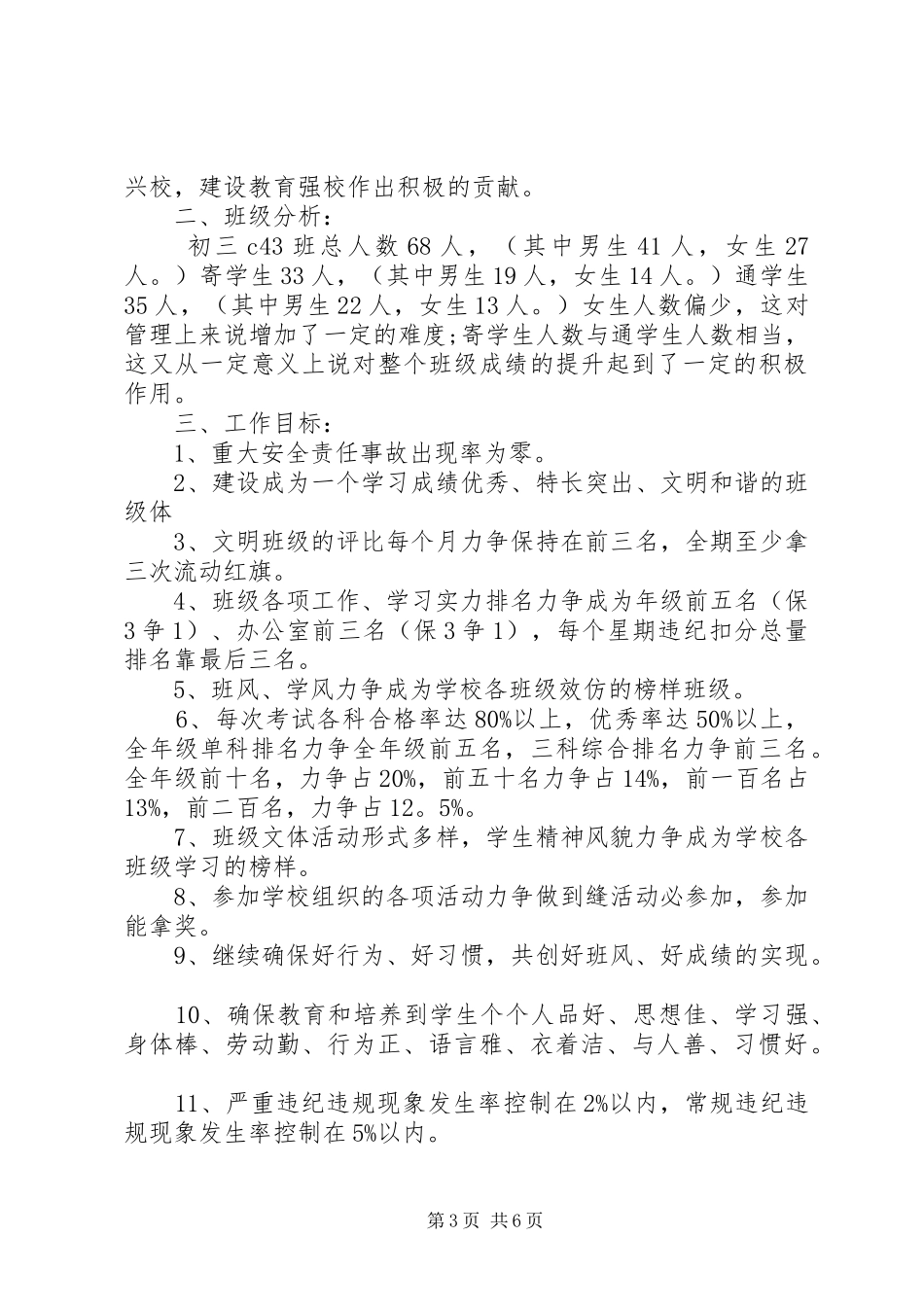 兴校，建设教育强校作出积极的贡献。

二、班级分析：

初三 c43 班总人数 68 人，（其中男生 41 人，女生 27 人。）寄学生 33 人，（其中男生 19 人，女生 14 人。）通学生 35 人，（其中男生 22 人，女生 13 人。）女生人数偏少，这对管理上来说增加了一定的难度;寄学生人数与通学生人数相当，这又从一定意义上说对整个班级成绩的提升起到了一定的积极作用。

三、工作目标：

1、重大安全责任事故出现率为零。

2、建设成为一个学习成绩优秀、特长突出、文明和谐的班级体

3、文明班级的评比每个月力争保持在前三名，全期至少拿三次流动红旗。

4、班级各项工作、学习实力排名力争成为年级前五名（保 3 争 1）、办公室前三名（保 3 争 1），每个星期违纪扣分总量排名靠最后三名。

5、班风、学风力争成为学校各班级效仿的榜样班级。

6、每次考试各科合格率达 80%以上，优秀率达 50%以上，全年级单科排名力争全年级前五名，三科综合排名力争前三名。全年级前十名，力争占 20%，前五十名力争占 14%，前一百名占 13%，前二百名，力争占 12。5%。

7、班级文体活动形式多样，学生精神风貌力争成为学校各班级学习的榜样。

8、参加学校组织的各项活动力争做到缝活动必参加，参加能拿奖。

9、继续确保好行为、好习惯，共创好班风、好成绩的实现。

10、确保教育和培养到学生个个人品好、思想佳、学习强、身体棒、劳动勤、行为正、语言雅、衣着洁、与人善、习惯好。

11、严重违纪违规现象发生率控制在 2%以内，常规违纪违规现象发生率控制在 5%以内。

第 3 页 共 6 页